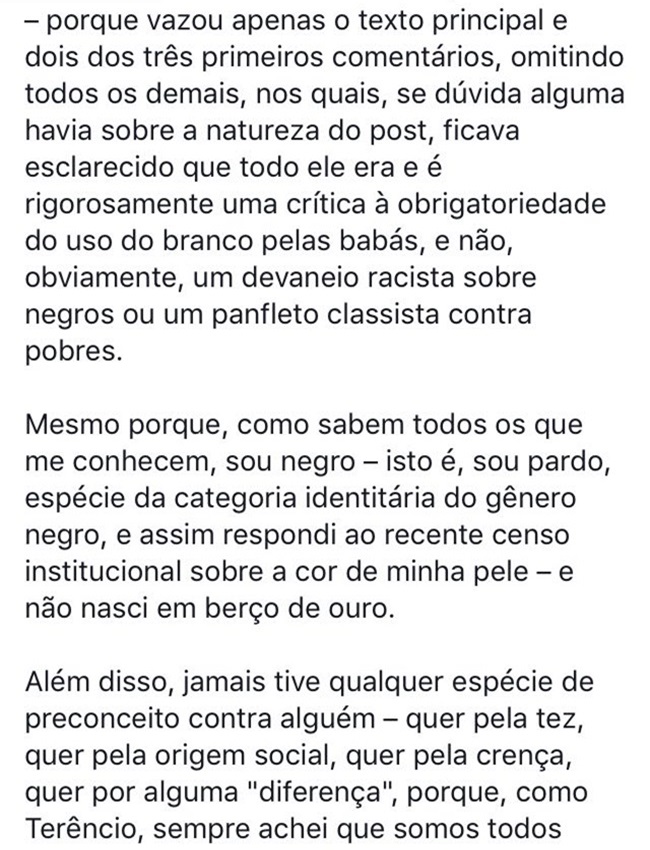 – porque vazou apenas o texto principal e dois dos três primeiros comentários, omitindo todos os demais, nos quais, se dúvida alguma havia sobre a natureza do post, ficava esclarecido que todo ele era e é rigorosamente uma crítica à obrigatoriedade do uso do branco pelas babás, e não, obviamente, um devaneio racista sobre negros ou um panfleto classista contra pobres.

Mesmo porque, como sabem todos os que me conhecem, sou negro – isto é, sou pardo, espécie da categoria identitária do gênero negro, e assim respondi ao recente censo institucional sobre a cor de minha pele – e não nasci em berço de ouro.

Além disso, jamais tive qualquer espécie de preconceito contra alguém – quer pela tez, quer pela origem social, quer pela crença, quer por alguma "diferença", porque, como Terêncio, sempre achei que somos todos